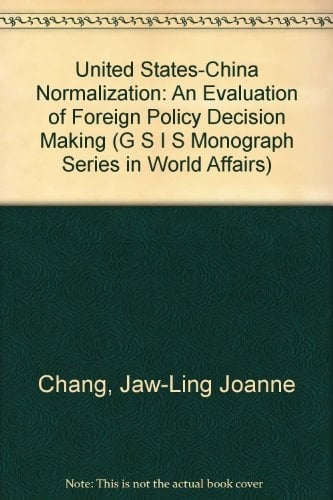 United States-China Normalization: An Evaluation of Foreign Policy Decision Making (G S I S Monograph Series in World Affairs)

Chang, Jaw-Ling Joanne

Note: This is not the actual book cover